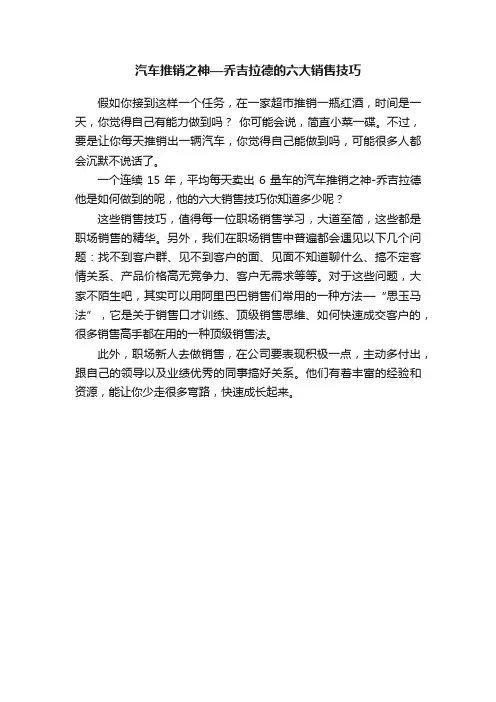 汽车推销之神—乔吉拉德的六大销售技巧

假如你接到这样一个任务，在一家超市推销一瓶红酒，时间是一天，你觉得自己有能力做到吗？ 你可能会说，简直小菜一碟。不过，要是让你每天推销出一辆汽车，你觉得自己能做到吗，可能很多人都会沉默不说话了。

一个连续 15 年，平均每天卖出 6 量车的汽车推销之神-乔吉拉德他是如何做到的呢，他的六大销售技巧你知道多少呢？

这些销售技巧，值得每一位职场销售学习，大道至简，这些都是职场销售的精华。另外，我们在职场销售中普遍都会遇见以下几个问题：找不到客户群、见不到客户的面、见面不知道聊什么、搞不定客情关系、产品价格高无竞争力、客户无需求等等。对于这些问题，大家不陌生吧，其实可以用阿里巴巴销售们常用的一种方法—“思玉马法”，它是关于销售口才训练、顶级销售思维、如何快速成交客户的，很多销售高手都在用的一种顶级销售法。

此外，职场新人去做销售，在公司要表现积极一点，主动多付出，跟自己的领导以及业绩优秀的同事搞好关系。他们有着丰富的经验和资源，能让你少走很多弯路，快速成长起来。